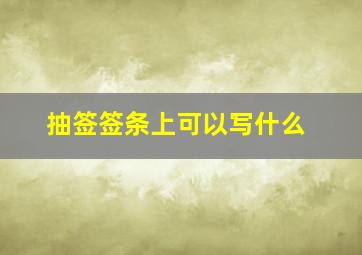 抽签签条上可以写什么